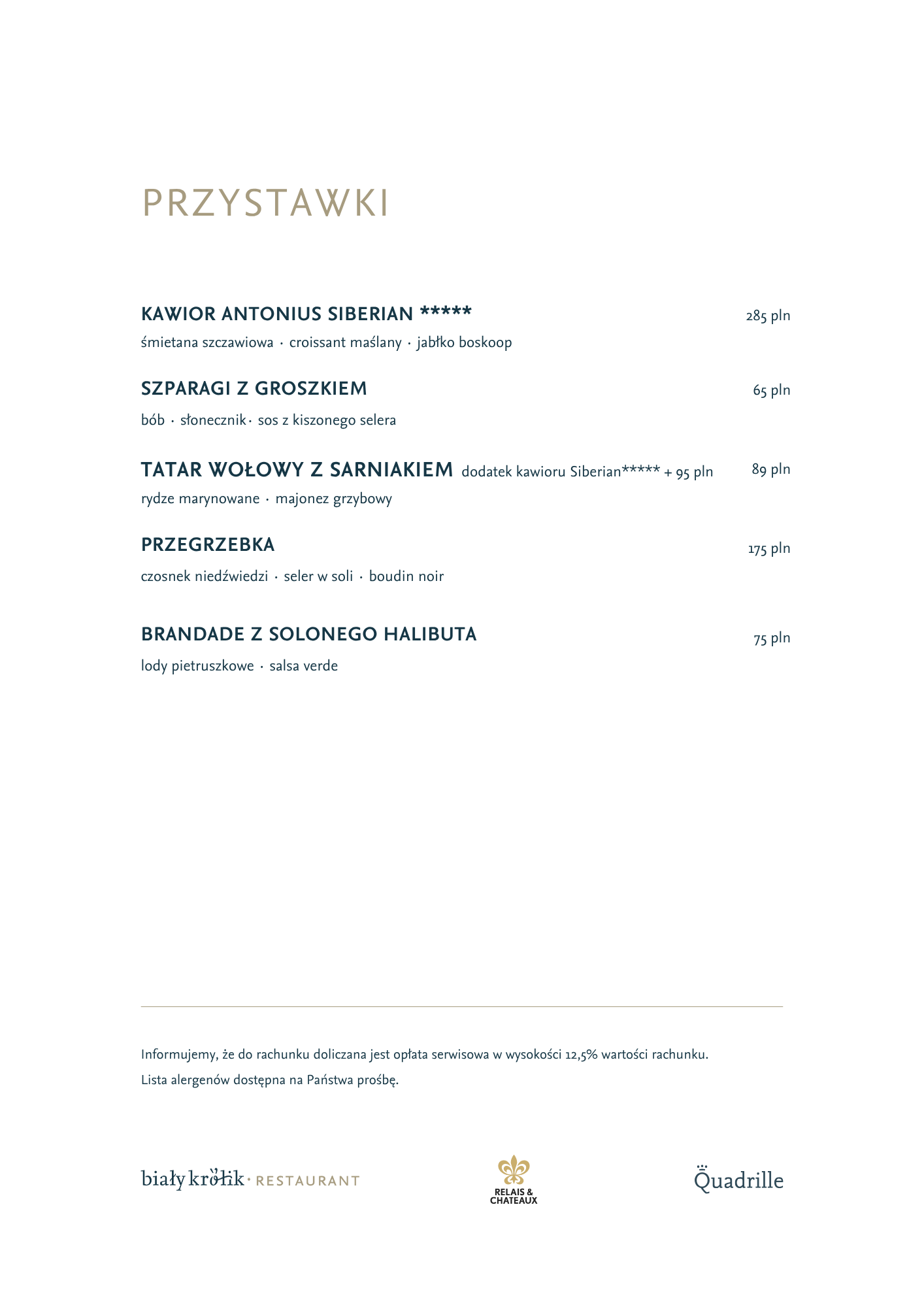 PRZYSTAWKI

KAWIOR ANTONIUS SIBERIAN ***** 285 pln

śmietana szczawiowa · croissant maślany · jabłko boskoop

SZPARAGI Z GROSZKIEM 65 pln

bób · słonecznik · sos z kiszonego selera

TATAR WOŁOWY Z SARNIAKIEM dodatek kawioru Siberian***** + 95 pln 89 pln

rydze marynowane · majonez grzybowy

PRZEGRZEBKA 175 pln

czosnek niedźwiedzi · seler w soli · boudin noir

BRANDADE Z SOLONEGO HALIBUTA 75 pln

lody pietruszkowe · salsa verde

Informujemy, że do rachunku doliczana jest opłata serwisowa w wysokości 12,5% wartości rachunku.

Lista alergenów dostępna na Państwa prośbę.

biały królik · RESTAURANT

RELAIS & CHATEAUX

Quadrille